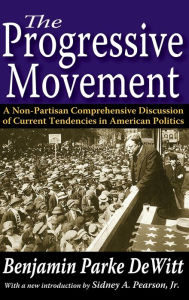 The Progressive Movement

A Non-Partisan Comprehensive Discussion of Current Tendencies in American Politics

Benjamin Parke DeWitt

With a new introduction by Sidney A. Pearson, Jr.